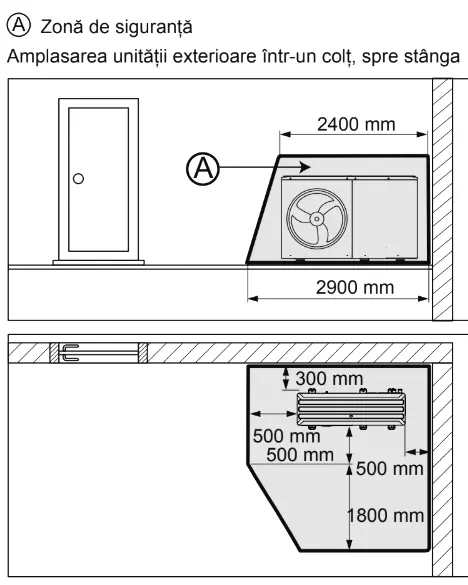 Ⓐ Zonă de siguranță

Amplasarea unității exterioare într-un colț, spre stânga

2400 mm

Ⓐ

2900 mm

300 mm

500 mm

500 mm

500 mm

1800 mm